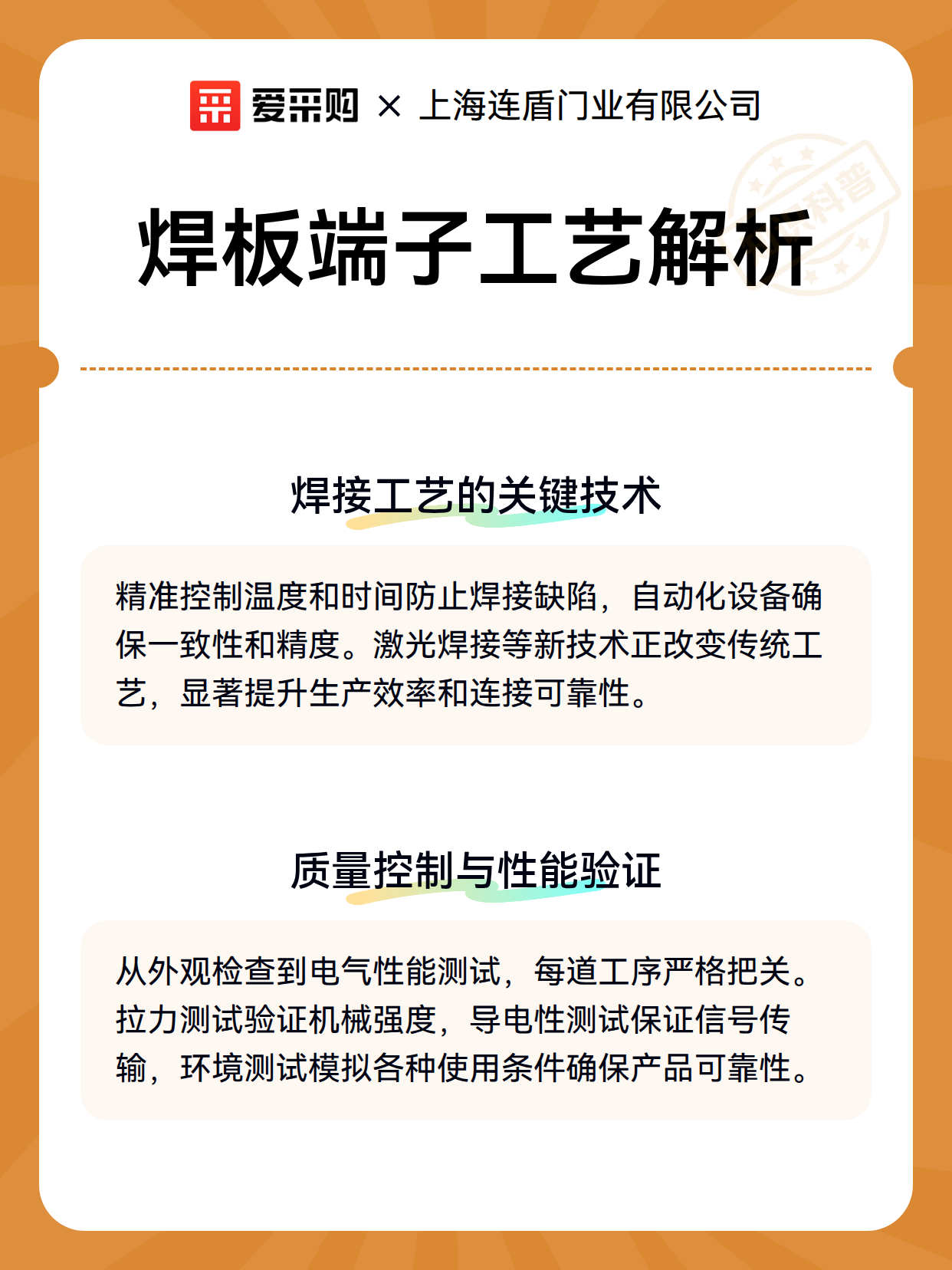 爱采购 × 上海连盾门业有限公司

科普

焊板端子工艺解析

焊接工艺的关键技术

精准控制温度和时间防止焊接缺陷，自动化设备确保一致性和精度。激光焊接等新技术正改变传统工艺，显著提升生产效率和连接可靠性。

质量控制与性能验证

从外观检查到电气性能测试，每道工序严格把关。拉力测试验证机械强度，导电性测试保证信号传输，环境测试模拟各种使用条件确保产品可靠性。